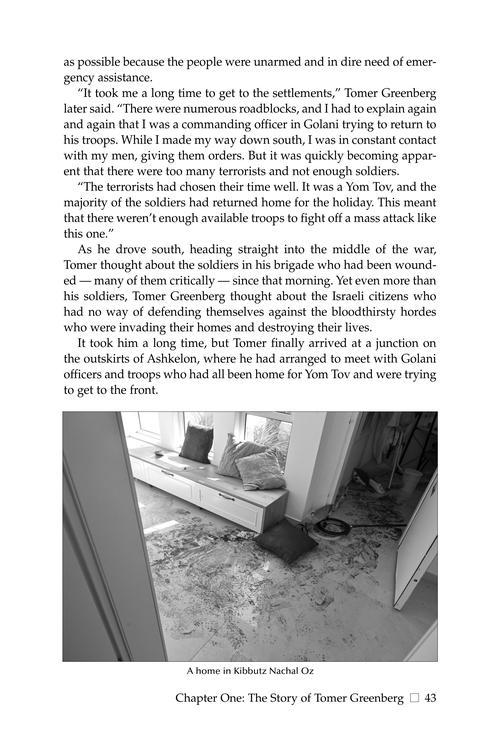 as possible because the people were unarmed and in dire need of emergency assistance.

"It took me a long time to get to the settlements," Tomer Greenberg later said. "There were numerous roadblocks, and I had to explain again and again that I was a commanding officer in Golani trying to return to his troops. While I made my way down south, I was in constant contact with my men, giving them orders. But it was quickly becoming apparent that there were too many terrorists and not enough soldiers.

"The terrorists had chosen their time well. It was a Yom Tov, and the majority of the soldiers had returned home for the holiday. This meant that there weren't enough available troops to fight off a mass attack like this one."

As he drove south, heading straight into the middle of the war, Tomer thought about the soldiers in his brigade who had been wounded — many of them critically — since that morning. Yet even more than his soldiers, Tomer Greenberg thought about the Israeli citizens who had no way of defending themselves against the bloodthirsty hordes who were invading their homes and destroying their lives.

It took him a long time, but Tomer finally arrived at a junction on the outskirts of Ashkelon, where he had arranged to meet with Golani officers and troops who had all been home for Yom Tov and were trying to get to the front.

A home in Kibbutz Nachal Oz

Chapter One: The Story of Tomer Greenberg ☐ 43